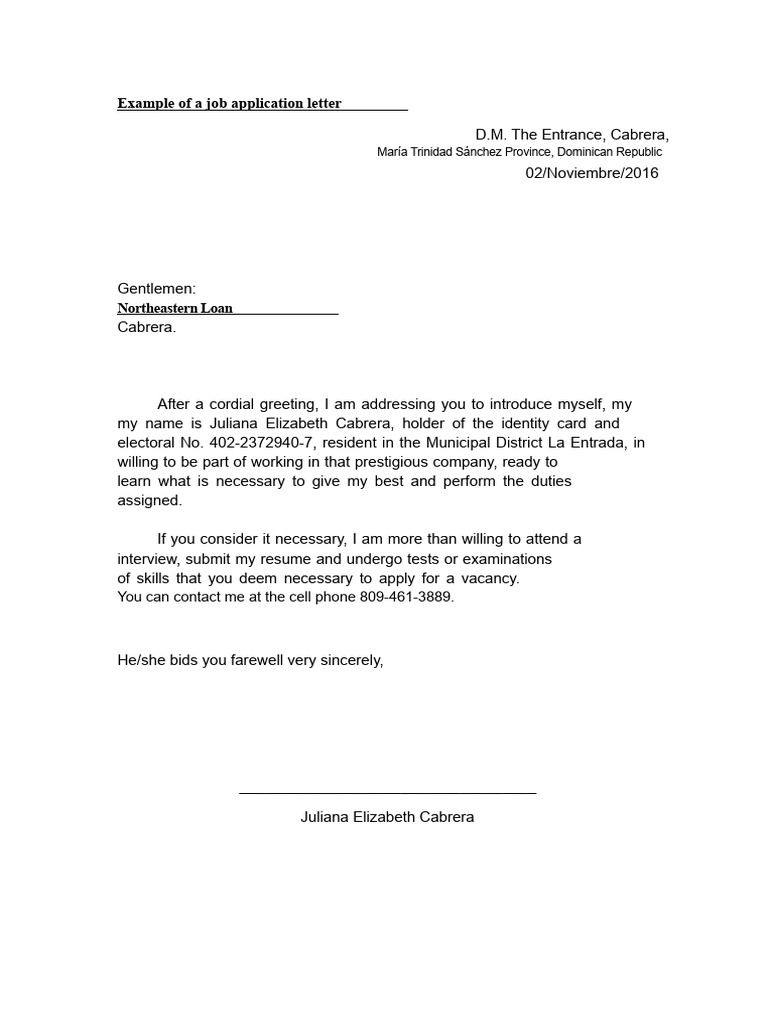 Example of a job application letter

D.M. The Entrance, Cabrera,
María Trinidad Sánchez Province, Dominican Republic
02/Noviembre/2016

Gentlemen:
Northeastern Loan
Cabrera.

After a cordial greeting, I am addressing you to introduce myself, my my name is Juliana Elizabeth Cabrera, holder of the identity card and electoral No. 402-2372940-7, resident in the Municipal District La Entrada, in willing to be part of working in that prestigious company, ready to learn what is necessary to give my best and perform the duties assigned.

If you consider it necessary, I am more than willing to attend a interview, submit my resume and undergo tests or examinations of skills that you deem necessary to apply for a vacancy. You can contact me at the cell phone 809-461-3889.

He/she bids you farewell very sincerely,

Juliana Elizabeth Cabrera